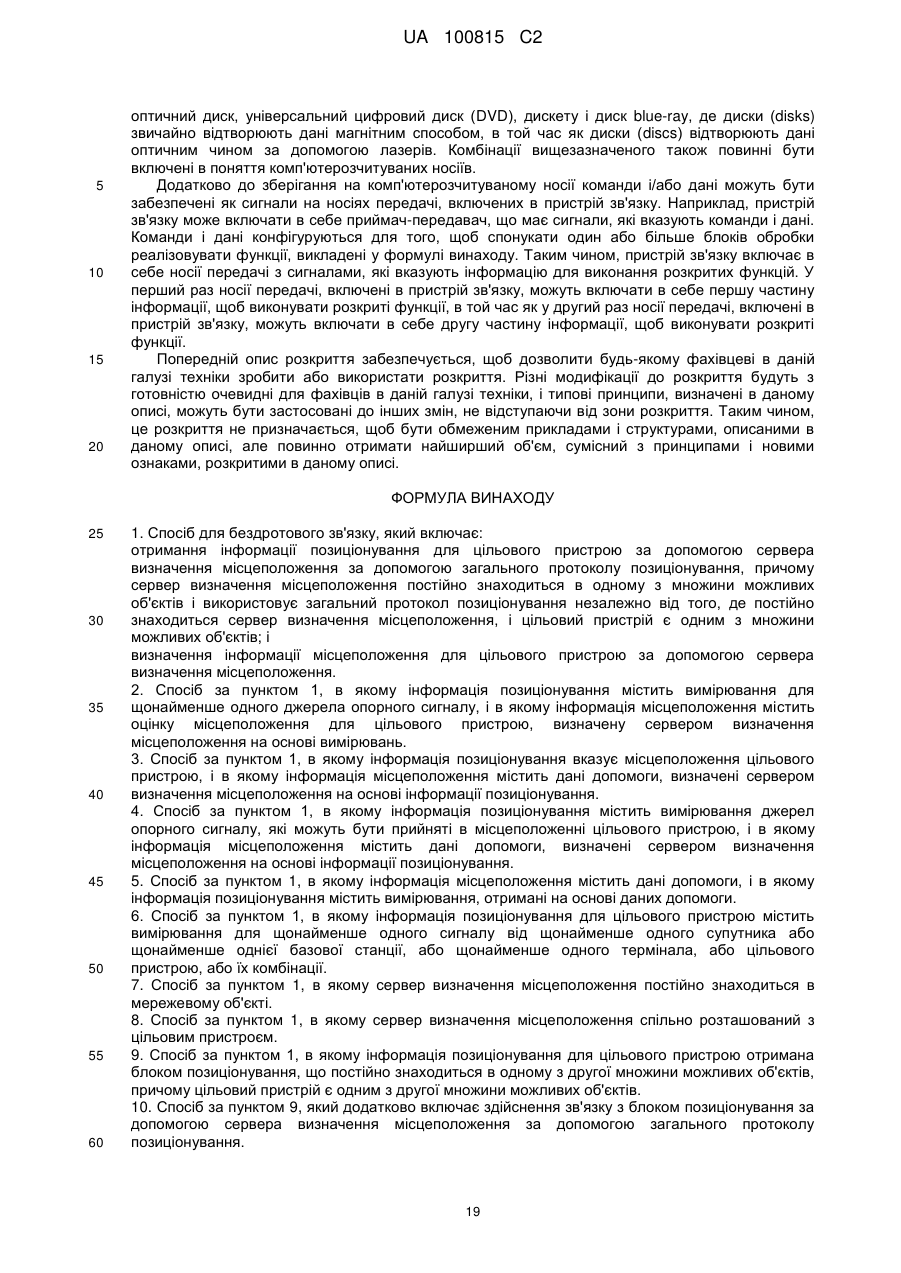 UA 100815 C2

оптичний диск, універсальний цифровий диск (DVD), дискету і диск blue-ray, де диски (disks) звичайно відтворюють дані магнітним способом, в той час як диски (discs) відтворюють дані оптичним чином за допомогою лазерів. Комбінації вищезазначеного також повинні бути включені в поняття комп'ютерозчитуваних носіїв.

5 Додатково до зберігання на комп'ютерозчитуваному носії команди і/або дані можуть бути забезпечені як сигнали на носіях передачі, включених в пристрій зв'язку. Наприклад, пристрій зв'язку може включати в себе приймач-передавач, що має сигнали, які вказують команди і дані. Команди і дані конфігуруються для того, щоб спонукати один або більше блоків обробки реалізовувати функції, викладені у формулі винаходу. Таким чином, пристрій зв'язку включає в 10 себе носії передачі з сигналами, які вказують інформацію для виконання розкритих функцій. У перший раз носії передачі, включені в пристрій зв'язку, можуть включати в себе першу частину інформації, щоб виконувати розкриті функції, в той час як у другий раз носії передачі, включені в пристрій зв'язку, можуть включати в себе другу частину інформації, щоб виконувати розкриті функції.

15 Попередній опис розкриття забезпечується, щоб дозволити будь-якому фахівцеві в даній галузі техніки зробити або використати розкриття. Різні модифікації до розкриття будуть з готовністю очевидні для фахівців в даній галузі техніки, і типові принципи, визначені в даному описі, можуть бути застосовані до інших змін, не відступаючи від зони розкриття. Таким чином, це розкриття не призначається, щоб бути обмеженим прикладами і структурами, описаними в 20 даному описі, але повинно отримати найширший об'єм, сумісний з принципами і новими ознаками, розкритими в даному описі.

ФОРМУЛА ВИНАХОДУ

25 1. Спосіб для бездротового зв'язку, який включає:
отримання інформації позиціонування для цільового пристрою за допомогою сервера визначення місцеположення за допомогою загального протоколу позиціонування, причому сервер визначення місцеположення постійно знаходиться в одному з множини можливих об'єктів і використовує загальний протокол позиціонування незалежно від того, де постійно 30 знаходиться сервер визначення місцеположення, і цільовий пристрій є одним з множини можливих об'єктів; і
визначення інформації місцеположення для цільового пристрою за допомогою сервера визначення місцеположення.
2. Спосіб за пунктом 1, в якому інформація позиціонування містить вимірювання для 35 щонайменше одного джерела опорного сигналу, і в якому інформація місцеположення містить оцінку місцеположення для цільового пристрою, визначену сервером визначення місцеположення на основі вимірювань.
3. Спосіб за пунктом 1, в якому інформація позиціонування вказує місцеположення цільового пристрою, і в якому інформація місцеположення містить дані допомоги, визначені сервером 40 визначення місцеположення на основі інформації позиціонування.
4. Спосіб за пунктом 1, в якому інформація позиціонування містить вимірювання джерел опорного сигналу, які можуть бути прийняті в місцеположенні цільового пристрою, і в якому інформація місцеположення містить дані допомоги, визначені сервером визначення місцеположення на основі інформації позиціонування.
45 5. Спосіб за пунктом 1, в якому інформація місцеположення містить дані допомоги, і в якому інформація позиціонування містить вимірювання, отримані на основі даних допомоги.
6. Спосіб за пунктом 1, в якому інформація позиціонування для цільового пристрою містить вимірювання для щонайменше одного сигналу від щонайменше одного супутника або щонайменше однієї базової станції, або щонайменше одного термінала, або цільового 50 пристрою, або їх комбінації.
7. Спосіб за пунктом 1, в якому сервер визначення місцеположення постійно знаходиться в мережевому об'єкті.
8. Спосіб за пунктом 1, в якому сервер визначення місцеположення спільно розташований з цільовим пристроєм.
55 9. Спосіб за пунктом 1, в якому інформація позиціонування для цільового пристрою отримана блоком позиціонування, що постійно знаходиться в одному з другої множини можливих об'єктів, причому цільовий пристрій є одним з другої множини можливих об'єктів.
10. Спосіб за пунктом 9, який додатково включає здійснення зв'язку з блоком позиціонування за допомогою сервера визначення місцеположення за допомогою загального протоколу 60 позиціонування.

19